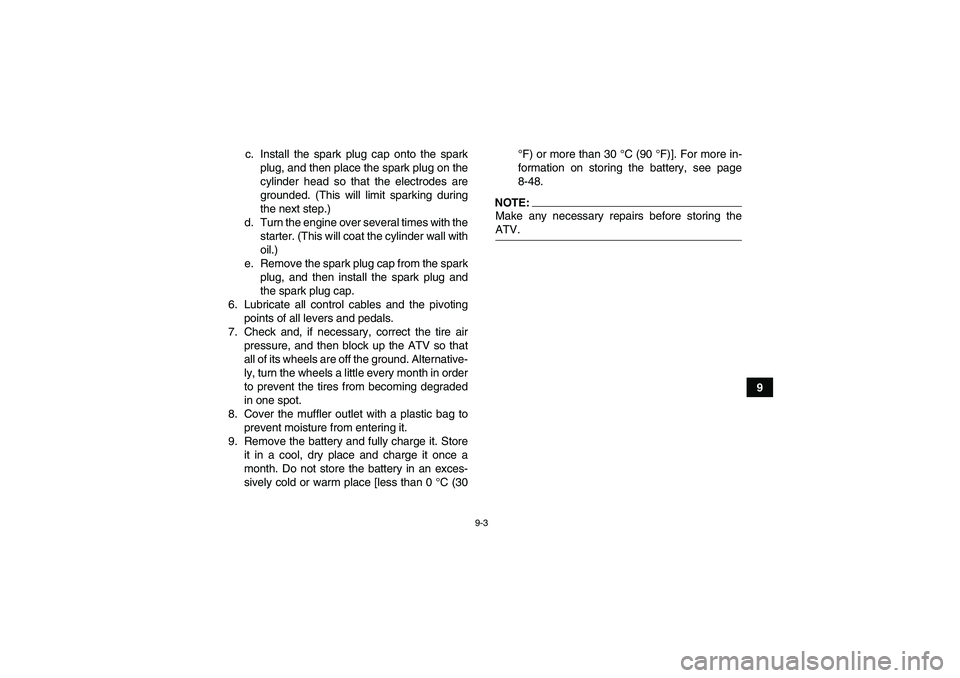 c. Install the spark plug cap onto the spark plug, and then place the spark plug on the cylinder head so that the electrodes are grounded. (This will limit sparking during the next step.)
d. Turn the engine over several times with the starter. (This will coat the cylinder wall with oil.)
e. Remove the spark plug cap from the spark plug, and then install the spark plug and the spark plug cap.
6. Lubricate all control cables and the pivoting points of all levers and pedals.
7. Check and, if necessary, correct the tire air pressure, and then block up the ATV so that all of its wheels are off the ground. Alternatively, turn the wheels a little every month in order to prevent the tires from becoming degraded in one spot.
8. Cover the muffler outlet with a plastic bag to prevent moisture from entering it.
9. Remove the battery and fully charge it. Store it in a cool, dry place and charge it once a month. Do not store the battery in an excessively cold or warm place [less than 0 °C (30 °F) or more than 30 °C (90 °F)]. For more information on storing the battery, see page 8-48.

NOTE:
Make any necessary repairs before storing the ATV.

9

9-3

carmanualsonline.info